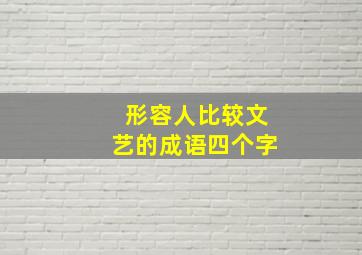 形容人比较文艺的成语四个字